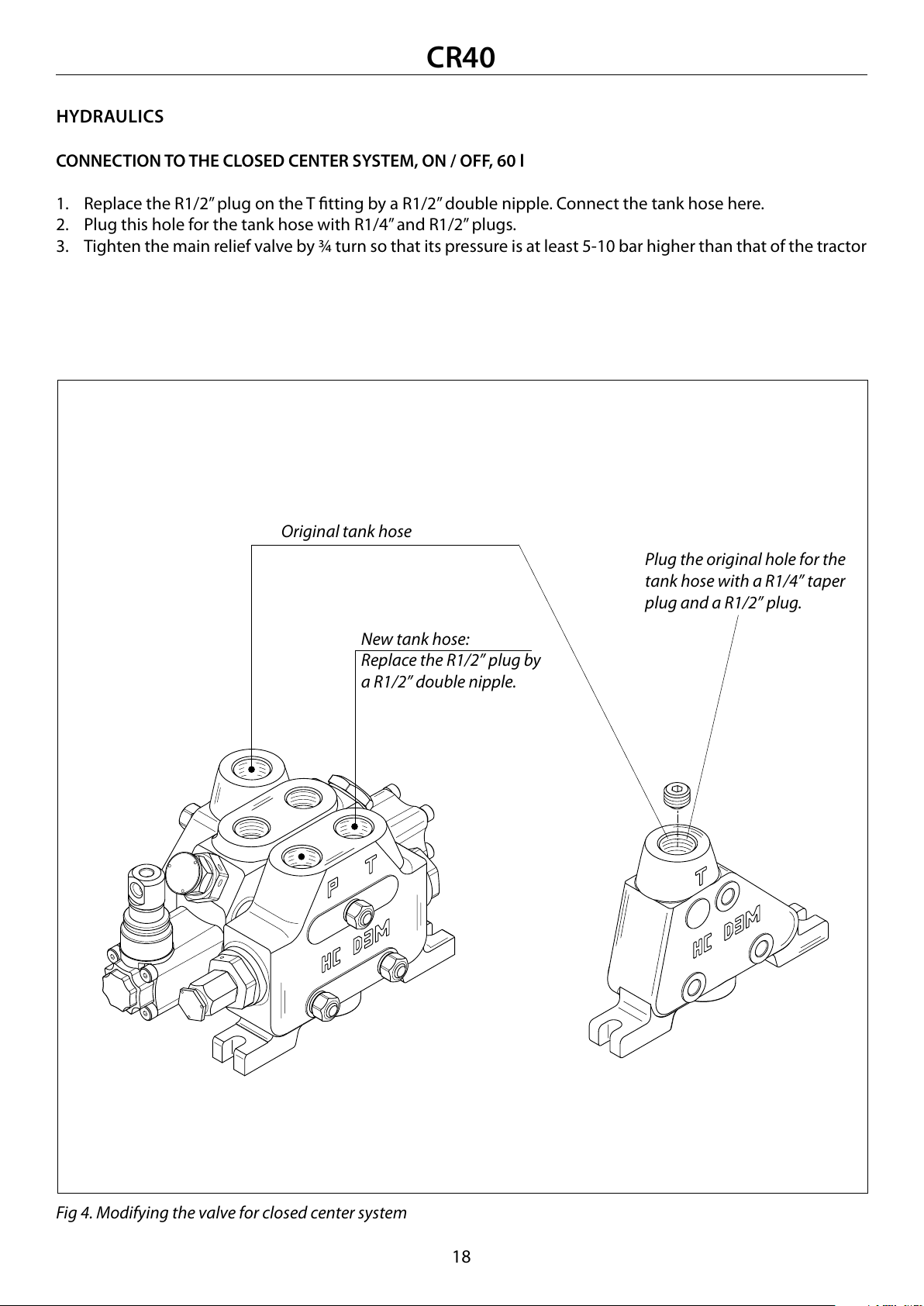 CR40

HYDRAULICS

CONNECTION TO THE CLOSED CENTER SYSTEM, ON / OFF, 60 l

1. Replace the R1/2” plug on the T fitting by a R1/2” double nipple. Connect the tank hose here.
2. Plug this hole for the tank hose with R1/4” and R1/2” plugs.
3. Tighten the main relief valve by ¾ turn so that its pressure is at least 5-10 bar higher than that of the tractor

Original tank hose

Plug the original hole for the tank hose with a R1/4” taper plug and a R1/2” plug.

New tank hose:
Replace the R1/2” plug by a R1/2” double nipple.

P T
HC DEM

T
HC DEM

Fig 4. Modifying the valve for closed center system

18